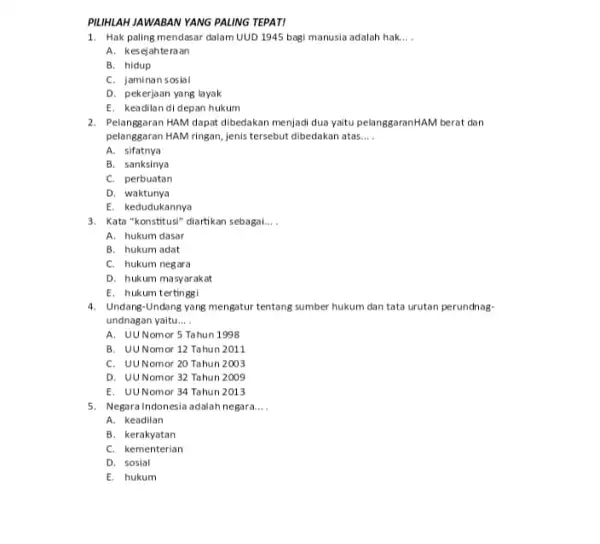 PILIHLAH JAWABAN YANG PALING TEPAT!

1. Hak paling mendasar dalam UUD 1945 bagi manusia adalah hak... .
A. kesejahteraan
B. hidup
C. jaminan sosial
D. pekerjaan yang layak
E. keadilan di depan hukum

2. Pelanggaran HAM dapat dibedakan menjadi dua yaitu pelanggaranHAM berat dan pelanggaran HAM ringan, jenis tersebut dibedakan atas... .
A. sifatnya
B. sanksinya
C. perbuatan
D. waktunya
E. kedudukannya

3. Kata "konstitusi" diartikan sebagai... .
A. hukum dasar
B. hukum adat
C. hukum negara
D. hukum masyarakat
E. hukum tertinggi

4. Undang-Undang yang mengatur tentang sumber hukum dan tata urutan perundnag-undnagan yaitu... .
A. UU Nomor 5 Tahun 1998
B. UU Nomor 12 Tahun 2011
C. UU Nomor 20 Tahun 2003
D. UU Nomor 32 Tahun 2009
E. UU Nomor 34 Tahun 2013

5. Negara Indonesia adalah negara... .
A. keadilan
B. kerakyatan
C. kementerian
D. sosial
E. hukum